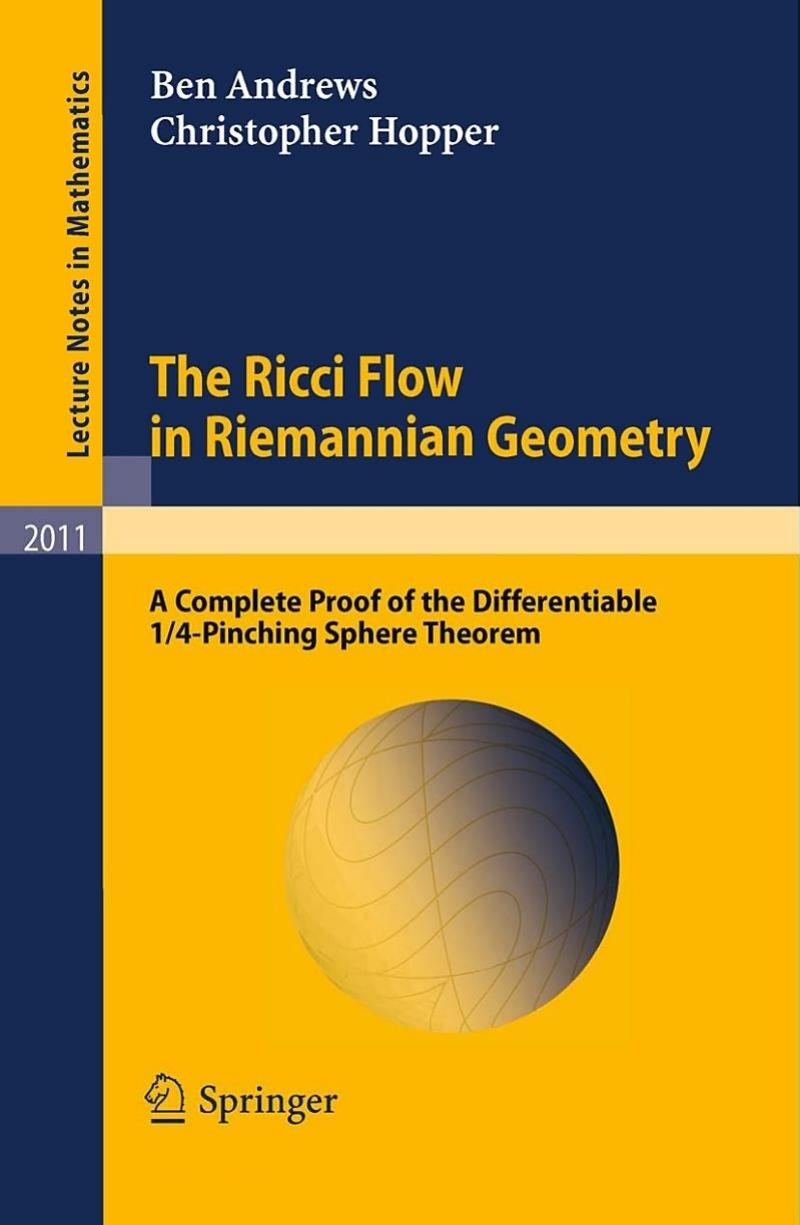 Lecture Notes in Mathematics

2011

Ben Andrews
Christopher Hopper

The Ricci Flow in Riemannian Geometry

A Complete Proof of the Differentiable 1/4-Pinching Sphere Theorem

Springer